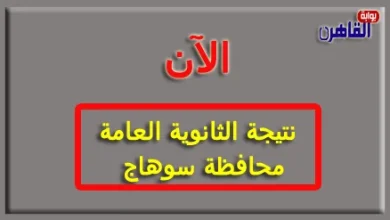 بوابة
القاهرة

الآن

نتيجة الثانوية العامة
محافظة سوهاج